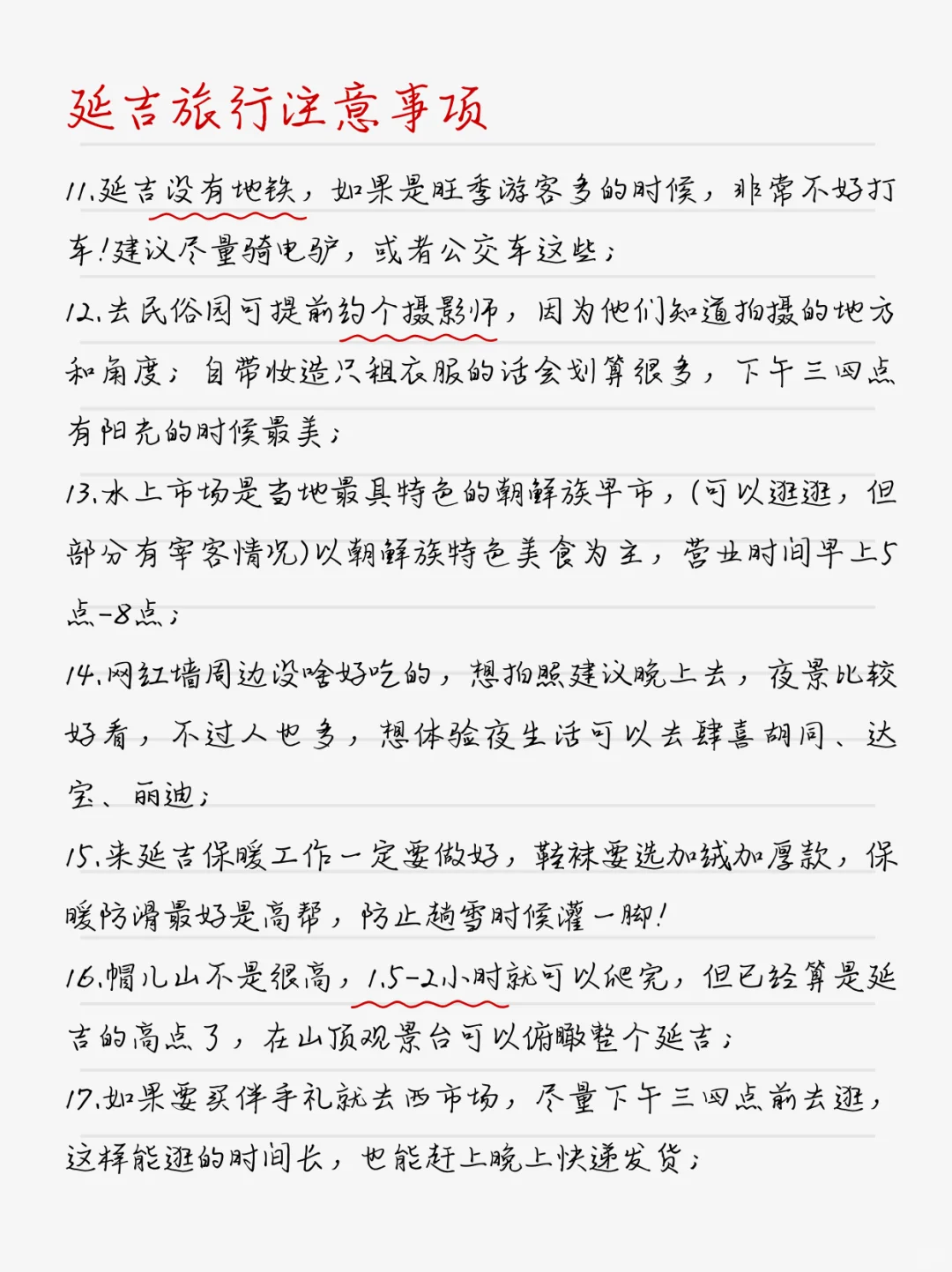 延吉旅行注意事项

11.延吉没有地铁，如果是旺季游客多的时候，非常不好打车！建议尽量骑电驴，或者公交车这些；

12.去民俗园可提前约个摄影师，因为他们知道拍摄的地方和角度；自带妆造只租衣服的话会划算很多，下午三四点有阳光的时候最美；

13.水上市场是当地最具特色的朝鲜族早市，(可以逛逛，但部分有宰客情况)以朝鲜族特色美食为主，营业时间早上5点-8点；

14.网红墙周边没啥好吃的，想拍照建议晚上去，夜景比较好看，不过人也多，想体验夜生活可以去肆喜胡同、达宝、丽迪；

15.来延吉保暖工作一定要做好，鞋袜要选加绒加厚款，保暖防滑最好是高帮，防止趟雪时候灌一脚！

16.帽儿山不是很高，1.5-2小时就可以爬完，但已经算是延吉的高点了，在山顶观景台可以俯瞰整个延吉；

17.如果要买伴手礼就去西市场，尽量下午三四点前去逛，这样能逛的时间长，也能赶上晚上快递发货；